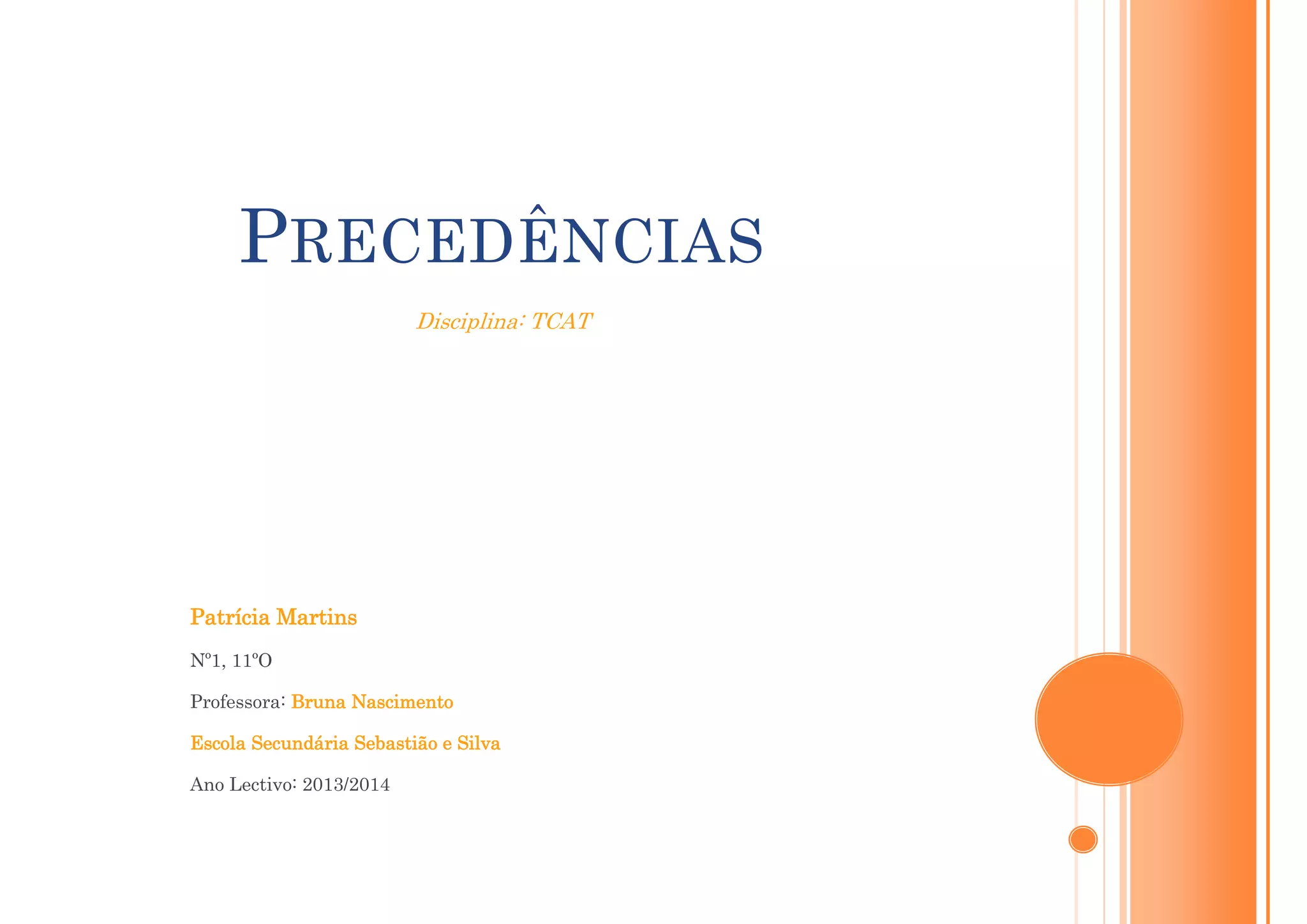 PRECEDÊNCIAS

Disciplina: TCAT

Patrícia Martins

Nº1, 11ºO

Professora: Bruna Nascimento

Escola Secundária Sebastião e Silva

Ano Lectivo: 2013/2014